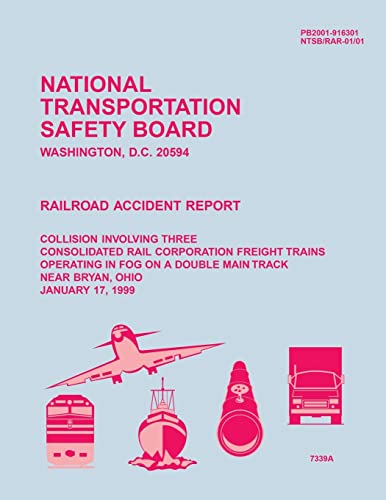 PB2001-916301
NTSB/RAR-01/01

NATIONAL TRANSPORTATION SAFETY BOARD

WASHINGTON, D.C. 20594

RAILROAD ACCIDENT REPORT

COLLISION INVOLVING THREE CONSOLIDATED RAIL CORPORATION FREIGHT TRAINS OPERATING IN FOG ON A DOUBLE MAIN TRACK NEAR BRYAN, OHIO JANUARY 17, 1999

7339A